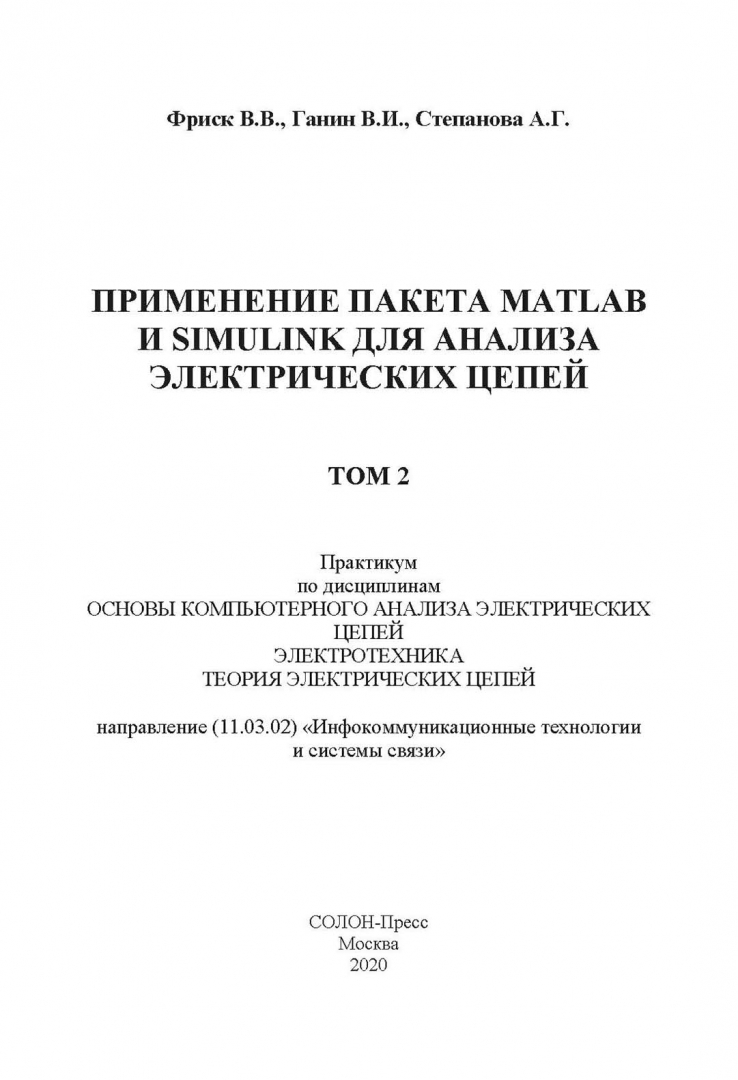 Фриск В.В., Ганин В.И., Степанова А.Г.

ПРИМЕНЕНИЕ ПАКЕТА MATLAB И SIMULINK ДЛЯ АНАЛИЗА ЭЛЕКТРИЧЕСКИХ ЦЕПЕЙ

ТОМ 2

Практикум
по дисциплинам
ОСНОВЫ КОМПЬЮТЕРНОГО АНАЛИЗА ЭЛЕКТРИЧЕСКИХ ЦЕПЕЙ
ЭЛЕКТРОТЕХНИКА
ТЕОРИЯ ЭЛЕКТРИЧЕСКИХ ЦЕПЕЙ

направление (11.03.02) «Инфокоммуникационные технологии и системы связи»

СОЛОН-Пресс
Москва
2020